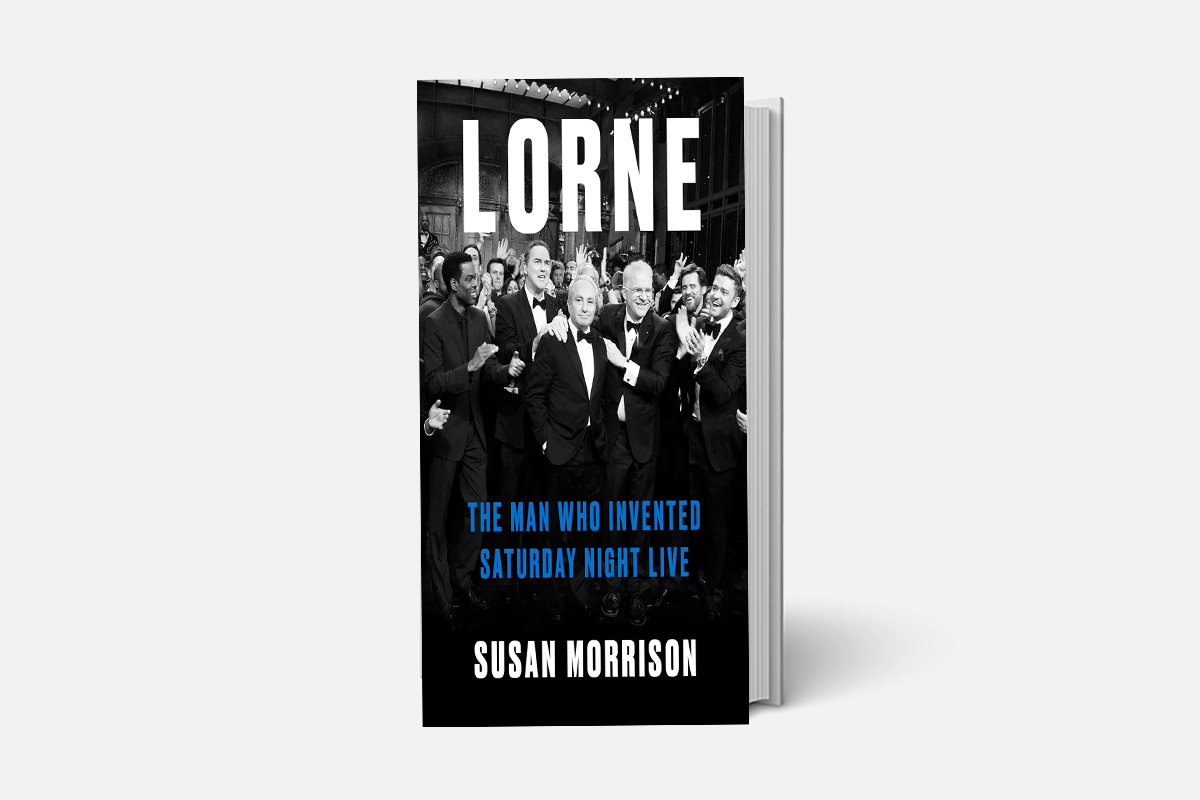 LORNE

THE MAN WHO INVENTED SATURDAY NIGHT LIVE

SUSAN MORRISON